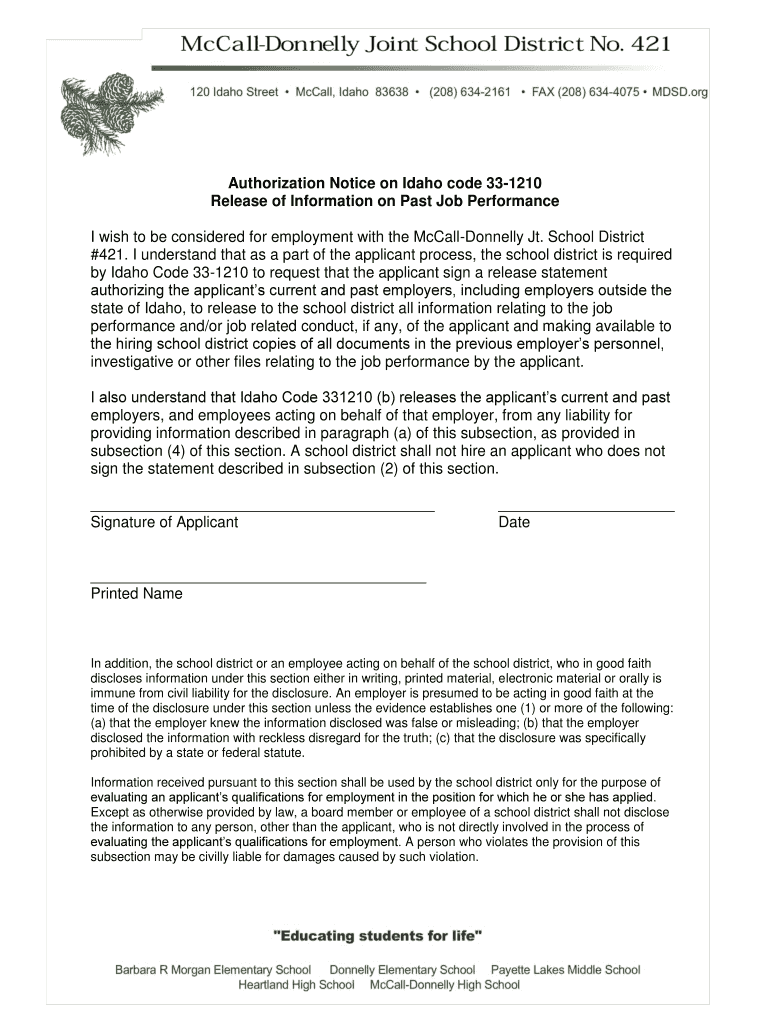 McCall-Donnelly Joint School District No. 421

120 Idaho Street • McCall, Idaho 83638 • (208) 634-2161 • FAX (208) 634-4075 • MDSD.org

Authorization Notice on Idaho code 33-1210
Release of Information on Past Job Performance

I wish to be considered for employment with the McCall-Donnelly Jt. School District #421. I understand that as a part of the applicant process, the school district is required by Idaho Code 33-1210 to request that the applicant sign a release statement authorizing the applicant's current and past employers, including employers outside the state of Idaho, to release to the school district all information relating to the job performance and/or job related conduct, if any, of the applicant and making available to the hiring school district copies of all documents in the previous employer's personnel, investigative or other files relating to the job performance by the applicant.

I also understand that Idaho Code 331210 (b) releases the applicant's current and past employers, and employees acting on behalf of that employer, from any liability for providing information described in paragraph (a) of this subsection, as provided in subsection (4) of this section. A school district shall not hire an applicant who does not sign the statement described in subsection (2) of this section.

Signature of Applicant

Date

Printed Name

In addition, the school district or an employee acting on behalf of the school district, who in good faith discloses information under this section either in writing, printed material, electronic material or orally is immune from civil liability for the disclosure. An employer is presumed to be acting in good faith at the time of the disclosure under this section unless the evidence establishes one (1) or more of the following: (a) that the employer knew the information disclosed was false or misleading; (b) that the employer disclosed the information with reckless disregard for the truth; (c) that the disclosure was specifically prohibited by a state or federal statute.

Information received pursuant to this section shall be used by the school district only for the purpose of evaluating an applicant's qualifications for employment in the position for which he or she has applied. Except as otherwise provided by law, a board member or employee of a school district shall not disclose the information to any person, other than the applicant, who is not directly involved in the process of evaluating the applicant's qualifications for employment. A person who violates the provision of this subsection may be civilly liable for damages caused by such violation.

"Educating students for life"

Barbara R Morgan Elementary School Donnelly Elementary School Payette Lakes Middle School
Heartland High School McCall-Donnelly High School